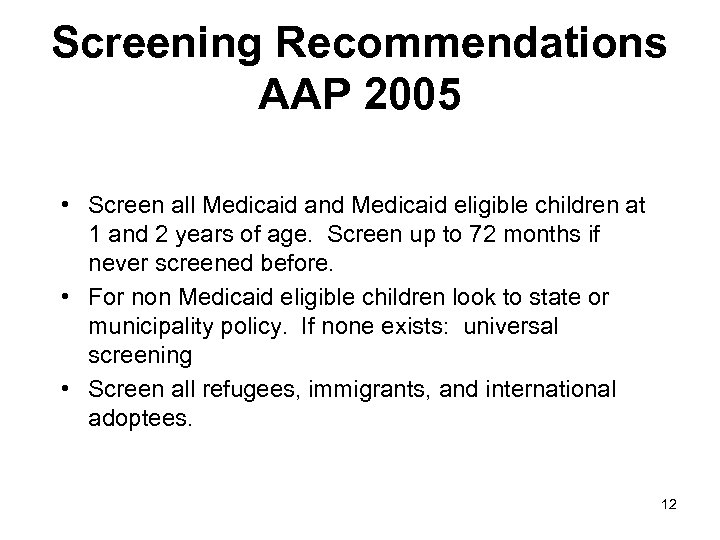 Screening Recommendations
AAP 2005

• Screen all Medicaid and Medicaid eligible children at 1 and 2 years of age. Screen up to 72 months if never screened before.
• For non Medicaid eligible children look to state or municipality policy. If none exists: universal screening
• Screen all refugees, immigrants, and international adoptees.

12